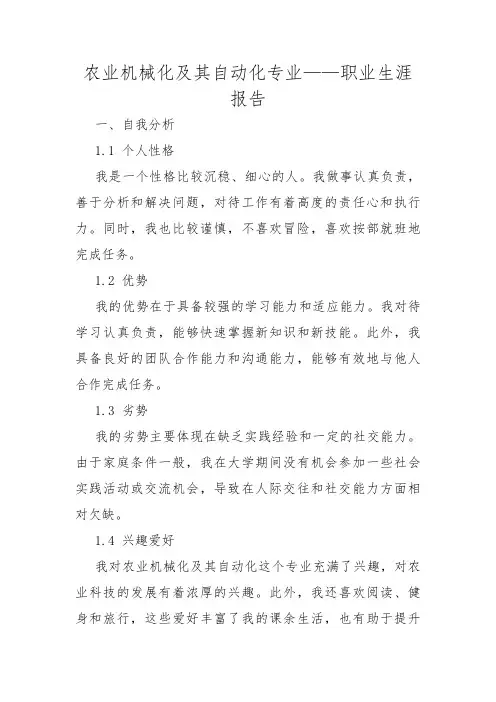 农业机械化及其自动化专业——职业生涯报告

一、自我分析

1.1 个人性格

我是一个性格比较沉稳、细心的人。我做事认真负责，善于分析和解决问题，对待工作有着高度的责任心和执行力。同时，我也比较谨慎，不喜欢冒险，喜欢按部就班地完成任务。

1.2 优势

我的优势在于具备较强的学习能力和适应能力。我对待学习认真负责，能够快速掌握新知识和新技能。此外，我具备良好的团队合作能力和沟通能力，能够有效地与他人合作完成任务。

1.3 劣势

我的劣势主要体现在缺乏实践经验和一定的社交能力。由于家庭条件一般，我在大学期间没有机会参加一些社会实践活动或交流机会，导致在人际交往和社交能力方面相对欠缺。

1.4 兴趣爱好

我对农业机械化及其自动化这个专业充满了兴趣，对农业科技的发展有着浓厚的兴趣。此外，我还喜欢阅读、健身和旅行，这些爱好丰富了我的课余生活，也有助于提升